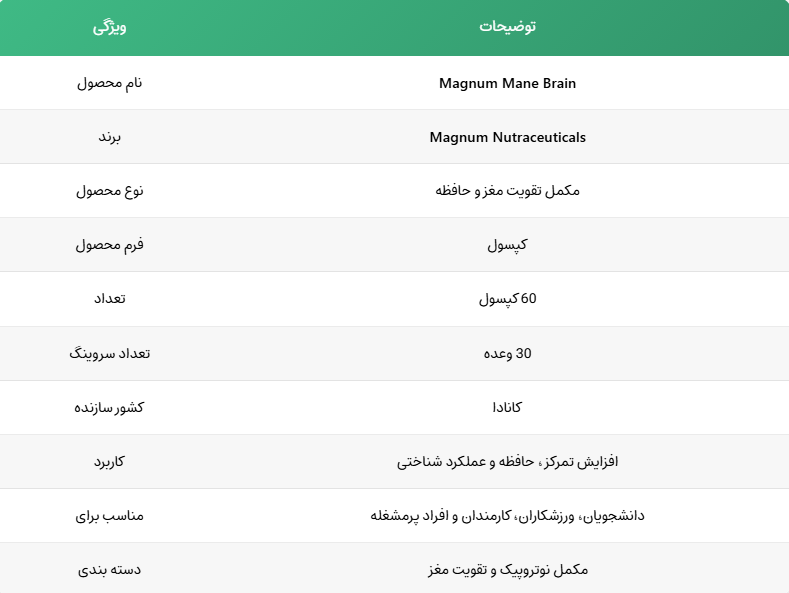 | ویژگی | توضیحات |
|---|---|
| نام محصول | Magnum Mane Brain |
| برند | Magnum Nutraceuticals |
| نوع محصول | مکمل تقویت مغز و حافظه |
| فرم محصول | کپسول |
| تعداد | 60 کپسول |
| تعداد سروینگ | 30 وعده |
| کشور سازنده | کانادا |
| کاربرد | افزایش تمرکز، حافظه و عملکرد شناختی |
| مناسب برای | دانشجویان، ورزشکاران، کارمندان و افراد پرمشغله |
| دسته بندی | مکمل نوتروپیک و تقویت مغز |